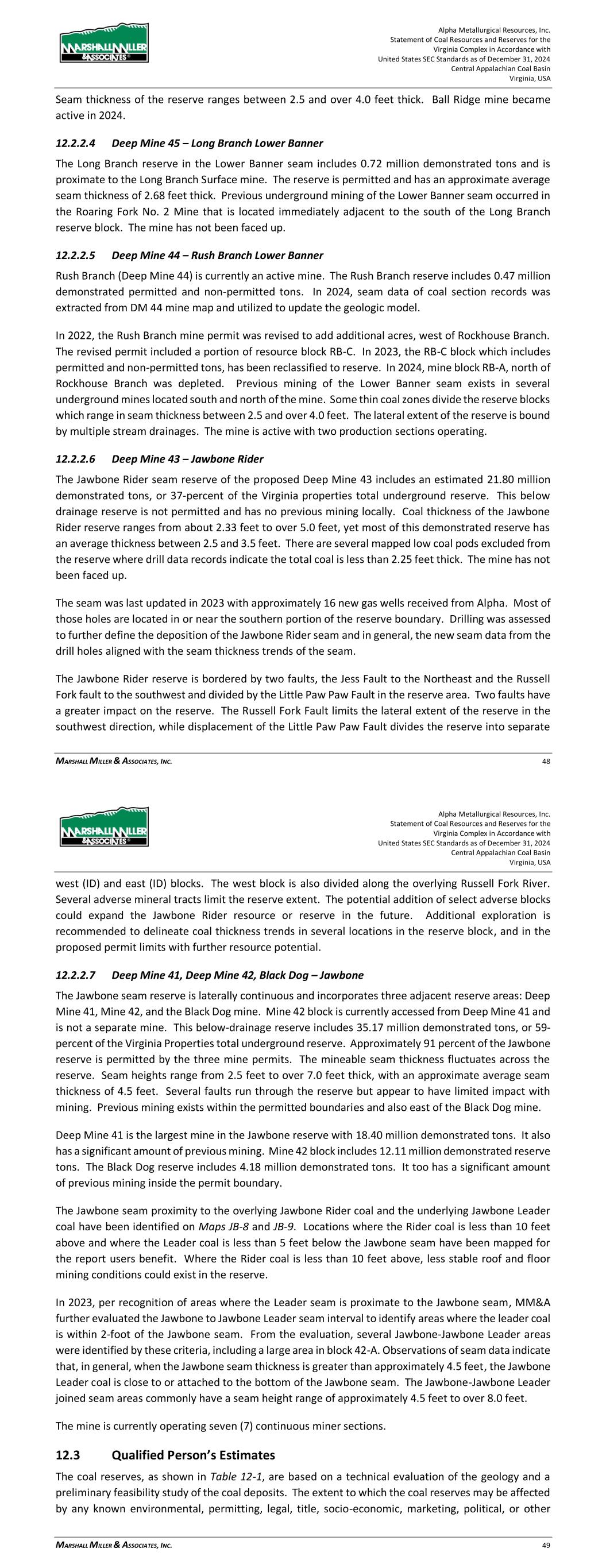 MARSHALL MILLER & ASSOCIATES

Alpha Metallurgical Resources, Inc.
Statement of Coal Resources and Reserves for the Virginia Complex in Accordance with United States SEC Standards as of December 31, 2024
Central Appalachian Coal Basin
Virginia, USA

Seam thickness of the reserve ranges between 2.5 and over 4.0 feet thick. Ball Ridge mine became active in 2024.

12.2.2.4 Deep Mine 45 – Long Branch Lower Banner

The Long Branch reserve in the Lower Banner seam includes 0.72 million demonstrated tons and is proximate to the Long Branch Surface mine. The reserve is permitted and has an approximate average seam thickness of 2.68 feet thick. Previous underground mining of the Lower Banner seam occurred in the Roaring Fork No. 2 Mine that is located immediately adjacent to the south of the Long Branch reserve block. The mine has not been faced up.

12.2.2.5 Deep Mine 44 – Rush Branch Lower Banner

Rush Branch (Deep Mine 44) is currently an active mine. The Rush Branch reserve includes 0.47 million demonstrated permitted and non-permitted tons. In 2024, seam data of coal section records was extracted from DM 44 mine map and utilized to update the geologic model.

In 2022, the Rush Branch mine permit was revised to add additional acres, west of Rockhouse Branch. The revised permit included a portion of resource block RB-C. In 2023, the RB-C block which includes permitted and non-permitted tons, has been reclassified to reserve. In 2024, mine block RB-A, north of Rockhouse Branch was depleted. Previous mining of the Lower Banner seam exists in several underground mines located south and north of the mine. Some thin coal zones divide the reserve blocks which range in seam thickness between 2.5 and over 4.0 feet. The lateral extent of the reserve is bound by multiple stream drainages. The mine is active with two production sections operating.

12.2.2.6 Deep Mine 43 – Jawbone Rider

The Jawbone Rider seam reserve of the proposed Deep Mine 43 includes an estimated 21.80 million demonstrated tons, or 37-percent of the Virginia properties total underground reserve. This below drainage reserve is not permitted and has no previous mining locally. Coal thickness of the Jawbone Rider reserve ranges from about 2.33 feet to over 5.0 feet, yet most of this demonstrated reserve has an average thickness between 2.5 and 3.5 feet. There are several mapped low coal pods excluded from the reserve where drill data records indicate the total coal is less than 2.25 feet thick. The mine has not been faced up.

The seam was last updated in 2023 with approximately 16 new gas wells received from Alpha. Most of those holes are located in or near the southern portion of the reserve boundary. Drilling was assessed to further define the deposition of the Jawbone Rider seam and in general, the new seam data from the drill holes aligned with the seam thickness trends of the seam.

The Jawbone Rider reserve is bordered by two faults, the Jess Fault to the Northeast and the Russell Fork fault to the southwest and divided by the Little Paw Paw Fault in the reserve area. Two faults have a greater impact on the reserve. The Russell Fork Fault limits the lateral extent of the reserve in the southwest direction, while displacement of the Little Paw Paw Fault divides the reserve into separate

MARSHALL MILLER & ASSOCIATES, INC. 48

MARSHALL MILLER & ASSOCIATES

Alpha Metallurgical Resources, Inc.
Statement of Coal Resources and Reserves for the Virginia Complex in Accordance with United States SEC Standards as of December 31, 2024
Central Appalachian Coal Basin
Virginia, USA

west (ID) and east (ID) blocks. The west block is also divided along the overlying Russell Fork River. Several adverse mineral tracts limit the reserve extent. The potential addition of select adverse blocks could expand the Jawbone Rider resource or reserve in the future. Additional exploration is recommended to delineate coal thickness trends in several locations in the reserve block, and in the proposed permit limits with further resource potential.

12.2.2.7 Deep Mine 41, Deep Mine 42, Black Dog – Jawbone

The Jawbone seam reserve is laterally continuous and incorporates three adjacent reserve areas: Deep Mine 41, Mine 42, and the Black Dog mine. Mine 42 block is currently accessed from Deep Mine 41 and is not a separate mine. This below-drainage reserve includes 35.17 million demonstrated tons, or 59-percent of the Virginia Properties total underground reserve. Approximately 91 percent of the Jawbone reserve is permitted by the three mine permits. The mineable seam thickness fluctuates across the reserve. Seam heights range from 2.5 feet to over 7.0 feet thick, with an approximate average seam thickness of 4.5 feet. Several faults run through the reserve but appear to have limited impact with mining. Previous mining exists within the permitted boundaries and also east of the Black Dog mine.

Deep Mine 41 is the largest mine in the Jawbone reserve with 18.40 million demonstrated tons. It also has a significant amount of previous mining. Mine 42 block includes 12.11 million demonstrated reserve tons. The Black Dog reserve includes 4.18 million demonstrated tons. It too has a significant amount of previous mining inside the permit boundary.

The Jawbone seam proximity to the overlying Jawbone Rider coal and the underlying Jawbone Leader coal have been identified on Maps JB-8 and JB-9. Locations where the Rider coal is less than 10 feet above and where the Leader coal is less than 5 feet below the Jawbone seam have been mapped for the report users benefit. Where the Rider coal is less than 10 feet above, less stable roof and floor mining conditions could exist in the reserve.

In 2023, per recognition of areas where the Leader seam is proximate to the Jawbone seam, MM&A further evaluated the Jawbone to Jawbone Leader seam interval to identify areas where the leader coal is within 2-foot of the Jawbone seam. From the evaluation, several Jawbone-Jawbone Leader areas were identified by these criteria, including a large area in block 42-A. Observations of seam data indicate that, in general, when the Jawbone seam thickness is greater than approximately 4.5 feet, the Jawbone Leader coal is close to or attached to the bottom of the Jawbone seam. The Jawbone-Jawbone Leader joined seam areas commonly have a seam height range of approximately 4.5 feet to over 8.0 feet.

The mine is currently operating seven (7) continuous miner sections.

12.3 Qualified Person's Estimates

The coal reserves, as shown in Table 12-1, are based on a technical evaluation of the geology and a preliminary feasibility study of the coal deposits. The extent to which the coal reserves may be affected by any known environmental, permitting, legal, title, socio-economic, marketing, political, or other

MARSHALL MILLER & ASSOCIATES, INC. 49